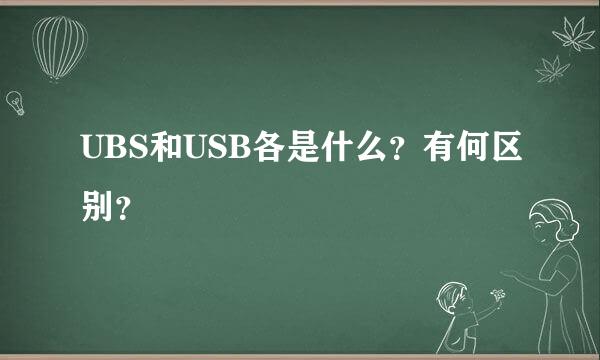 UBS和USB各是什么？有何区别？